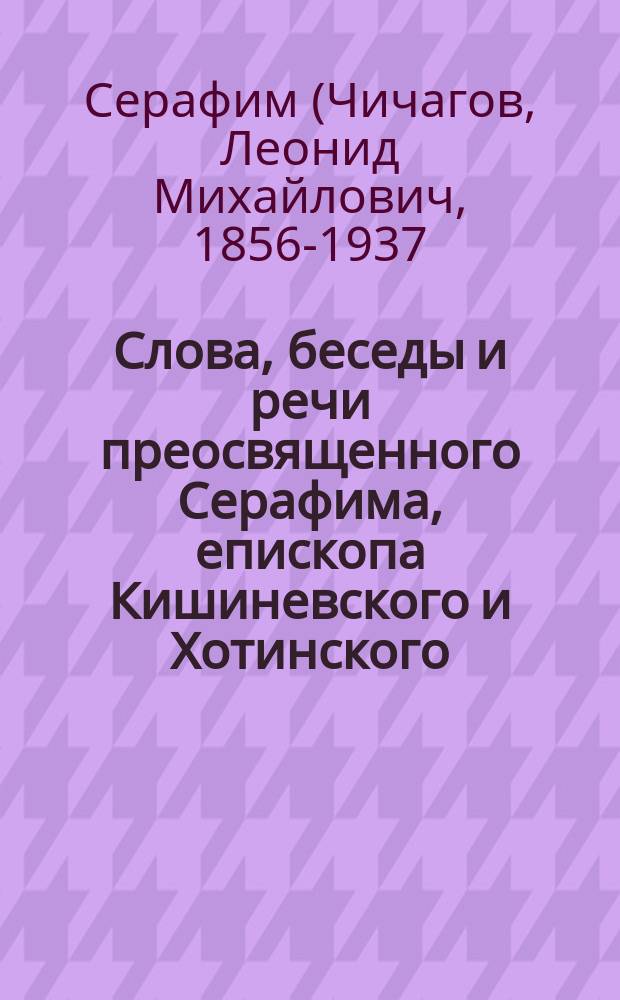 Серафим (Чичагов, Леонид Михайлович, 1856-1937

Слова, беседы и речи преосвященного Серафима, епископа Кишиневского и Хотинского